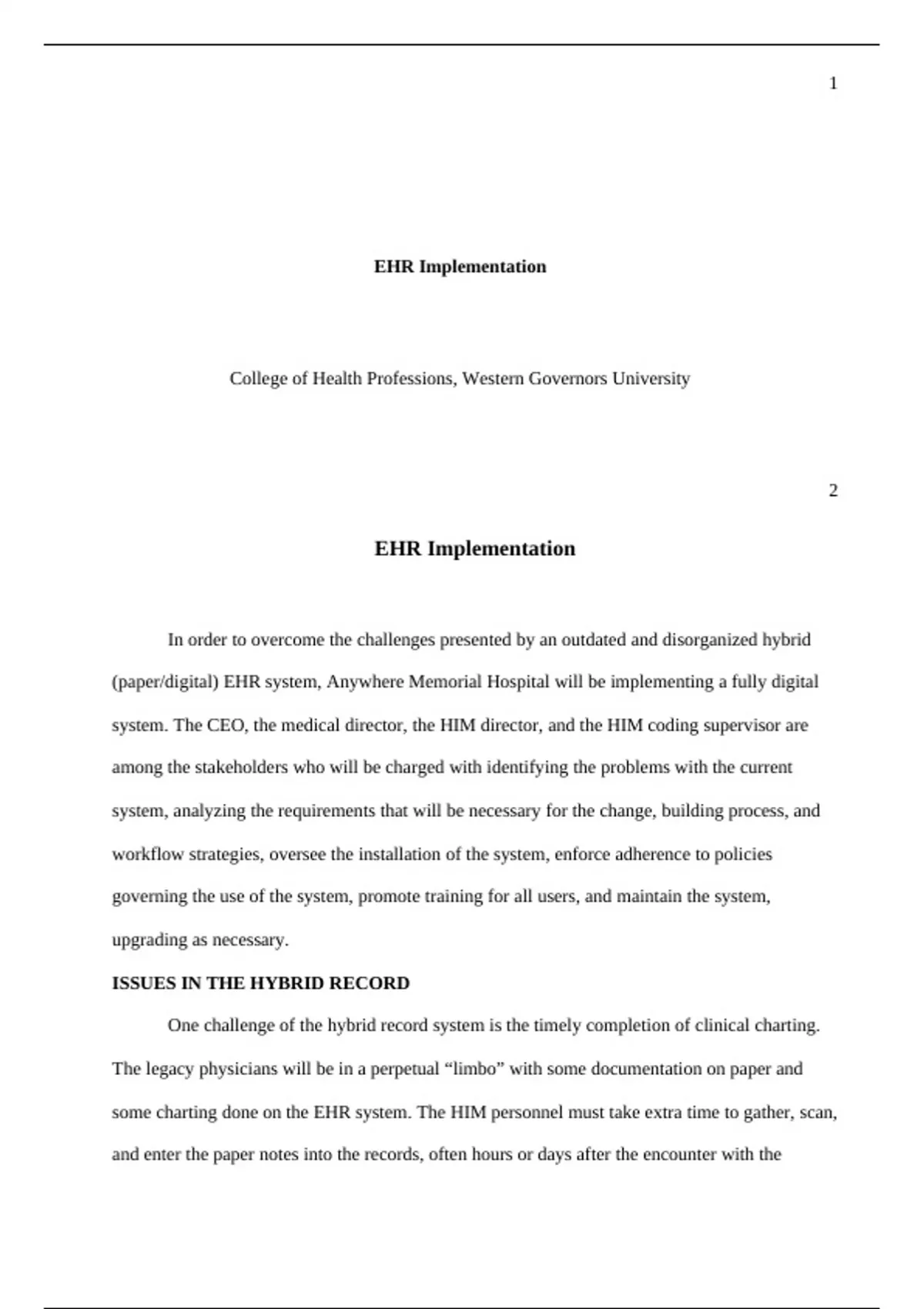 1

EHR Implementation

College of Health Professions, Western Governors University

2

EHR Implementation

In order to overcome the challenges presented by an outdated and disorganized hybrid (paper/digital) EHR system, Anywhere Memorial Hospital will be implementing a fully digital system. The CEO, the medical director, the HIM director, and the HIM coding supervisor are among the stakeholders who will be charged with identifying the problems with the current system, analyzing the requirements that will be necessary for the change, building process, and workflow strategies, oversee the installation of the system, enforce adherence to policies governing the use of the system, promote training for all users, and maintain the system, upgrading as necessary.

ISSUES IN THE HYBRID RECORD

One challenge of the hybrid record system is the timely completion of clinical charting. The legacy physicians will be in a perpetual “limbo” with some documentation on paper and some charting done on the EHR system. The HIM personnel must take extra time to gather, scan, and enter the paper notes into the records, often hours or days after the encounter with the